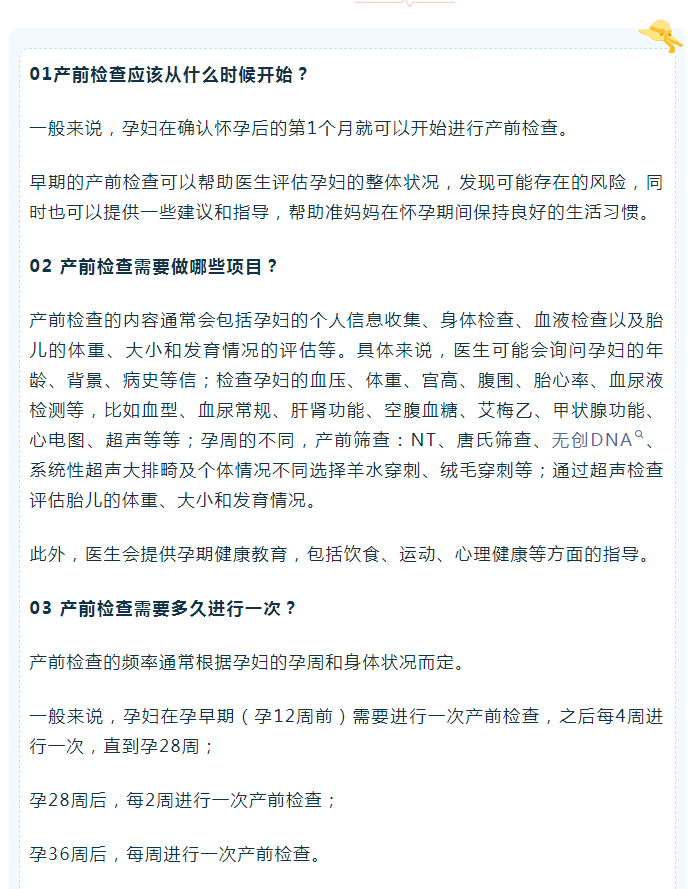 01产前检查应该从什么时候开始？

一般来说，孕妇在确认怀孕后的第1个月就可以开始进行产前检查。

早期的产前检查可以帮助医生评估孕妇的整体状况，发现可能存在的风险，同时也可以提供一些建议和指导，帮助准妈妈在怀孕期间保持良好的生活习惯。

02 产前检查需要做哪些项目？

产前检查的内容通常会包括孕妇的个人信息收集、身体检查、血液检查以及胎儿的体重、大小和发育情况的评估等。具体来说，医生可能会询问孕妇的年龄、背景、病史等信；检查孕妇的血压、体重、宫高、腹围、胎心率、血尿液检测等，比如血型、血尿常规、肝肾功能、空腹血糖、艾梅乙、甲状腺功能、心电图、超声等等；孕周的不同，产前筛查：NT、唐氏筛查、无创DNA、系统性超声大排畸及个体情况不同选择羊水穿刺、绒毛穿刺等；通过超声检查评估胎儿的体重、大小和发育情况。

此外，医生会提供孕期健康教育，包括饮食、运动、心理健康等方面的指导。

03 产前检查需要多久进行一次？

产前检查的频率通常根据孕妇的孕周和身体状况而定。

一般来说，孕妇在孕早期（孕12周前）需要进行一次产前检查，之后每4周进行一次，直到孕28周；

孕28周后，每2周进行一次产前检查；

孕36周后，每周进行一次产前检查。